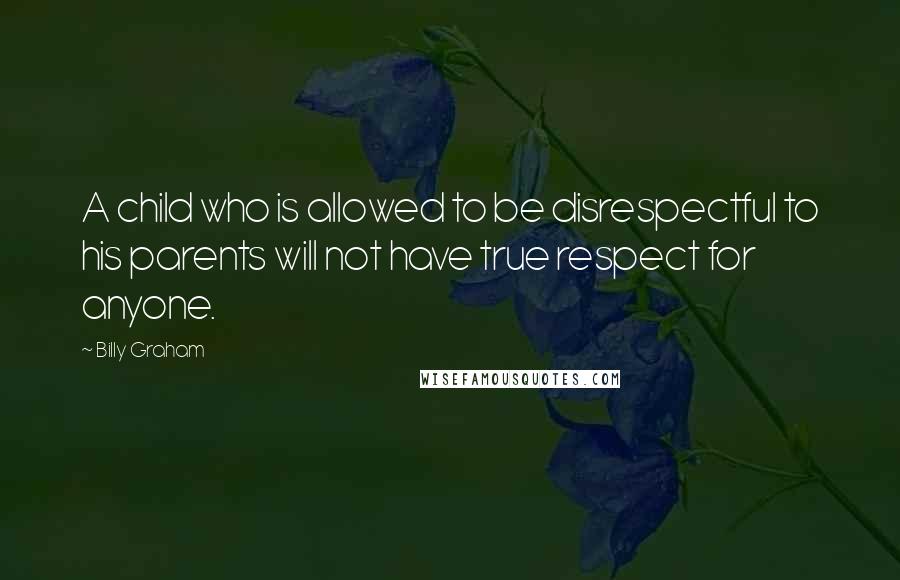 A child who is allowed to be disrespectful to his parents will not have true respect for anyone.

~ Billy Graham

WISEFAMOUSQUOTES.COM